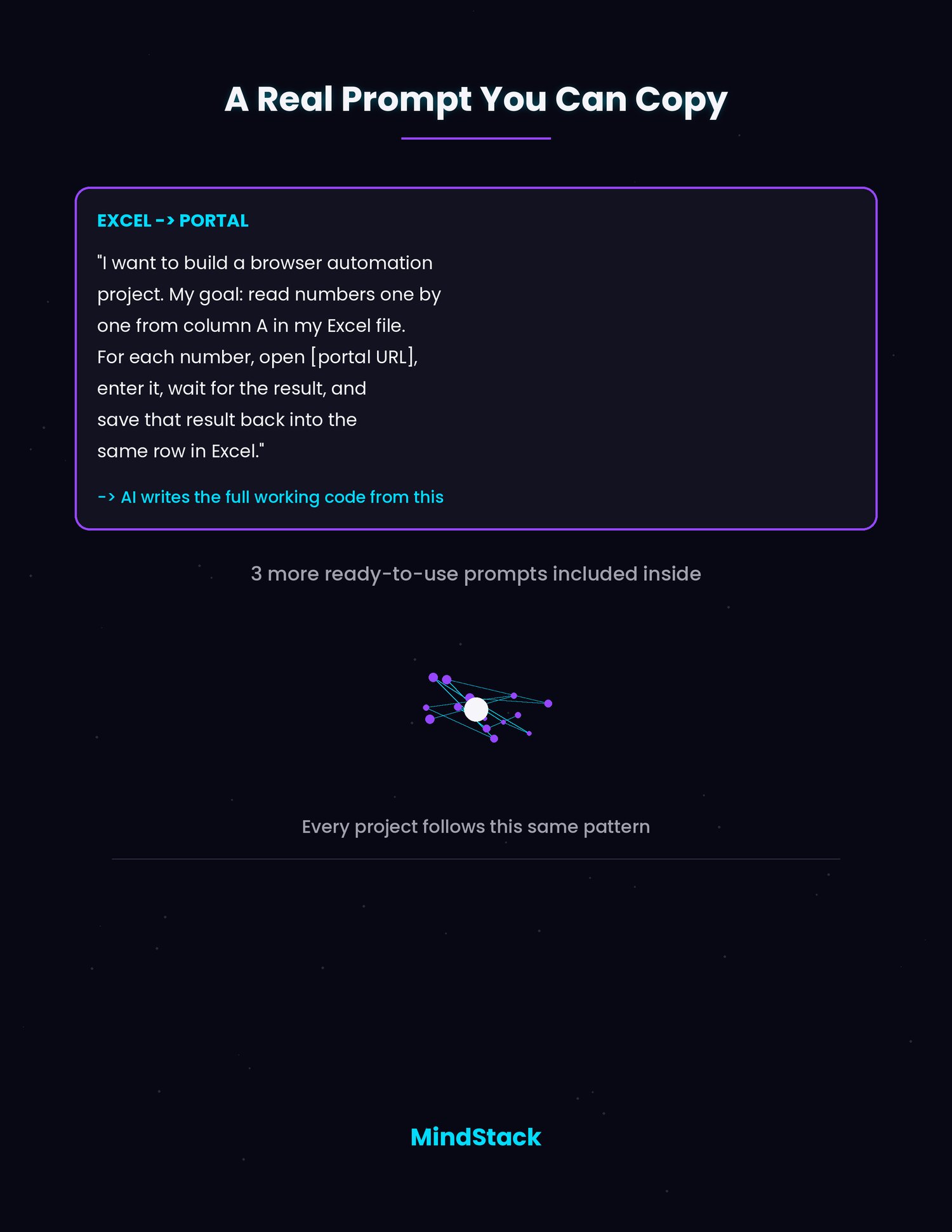 A Real Prompt You Can Copy

EXCEL -> PORTAL

"I want to build a browser automation project. My goal: read numbers one by one from column A in my Excel file. For each number, open [portal URL], enter it, wait for the result, and save that result back into the same row in Excel."

-> AI writes the full working code from this

3 more ready-to-use prompts included inside

Every project follows this same pattern

MindStack